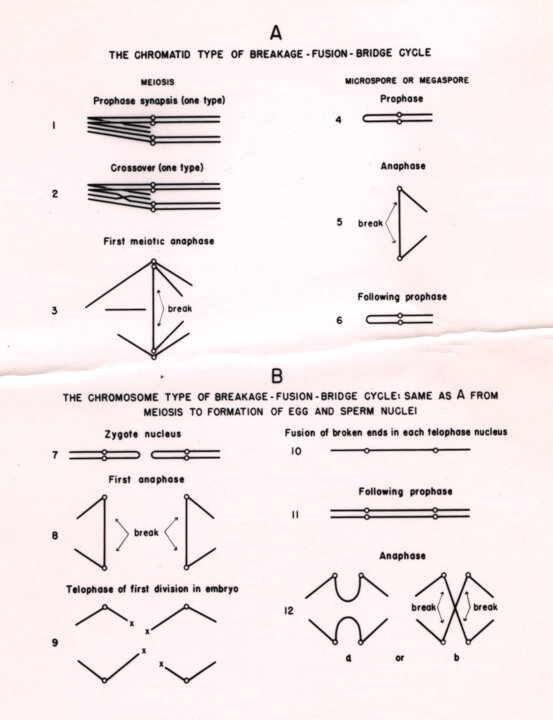 A

THE CHROMATID TYPE OF BREAKAGE - FUSION - BRIDGE CYCLE

MEIOSIS

Prophase synapsis (one type)

1

Crossover (one type)

2

First meiotic anaphase

3

break

MICROSPORE OR MEGASPORE

Prophase

4

Anaphase

5 break

Following prophase

6

B

THE CHROMOSOME TYPE OF BREAKAGE - FUSION - BRIDGE CYCLE: SAME AS A FROM MEIOSIS TO FORMATION OF EGG AND SPERM NUCLEI

Zygote nucleus

7

First anaphase

8

break

Telophase of first division in embryo

9

x x x x

Fusion of broken ends in each telophase nucleus

10

Following prophase

11

Anaphase

12

break break

a or b